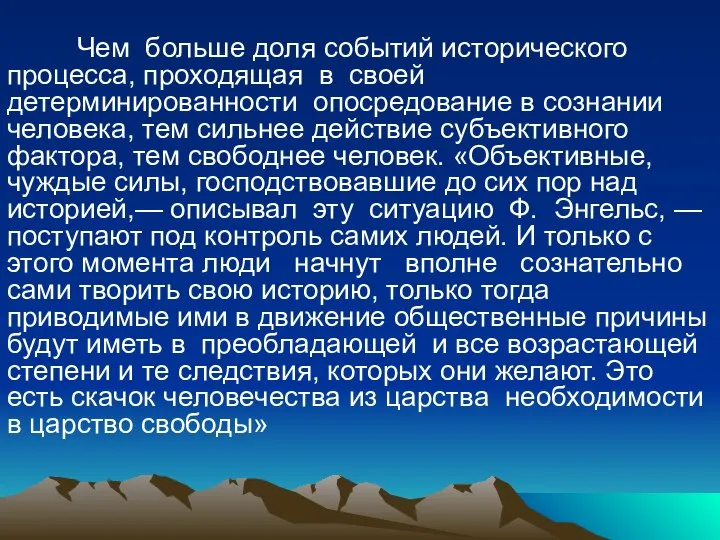 Чем больше доля событий исторического процесса, проходящая в своей детерминированности опосредование в сознании человека, тем сильнее действие субъективного фактора, тем свободнее человек. «Объективные, чуждые силы, господствовавшие до сих пор над историей,— описывал эту ситуацию Ф. Энгельс, — поступают под контроль самих людей. И только с этого момента люди начнут вполне сознательно сами творить свою историю, только тогда приводимые ими в движение общественные причины будут иметь в преобладающей и все возрастающей степени и те следствия, которых они желают. Это есть скачок человечества из царства необходимости в царство свободы»